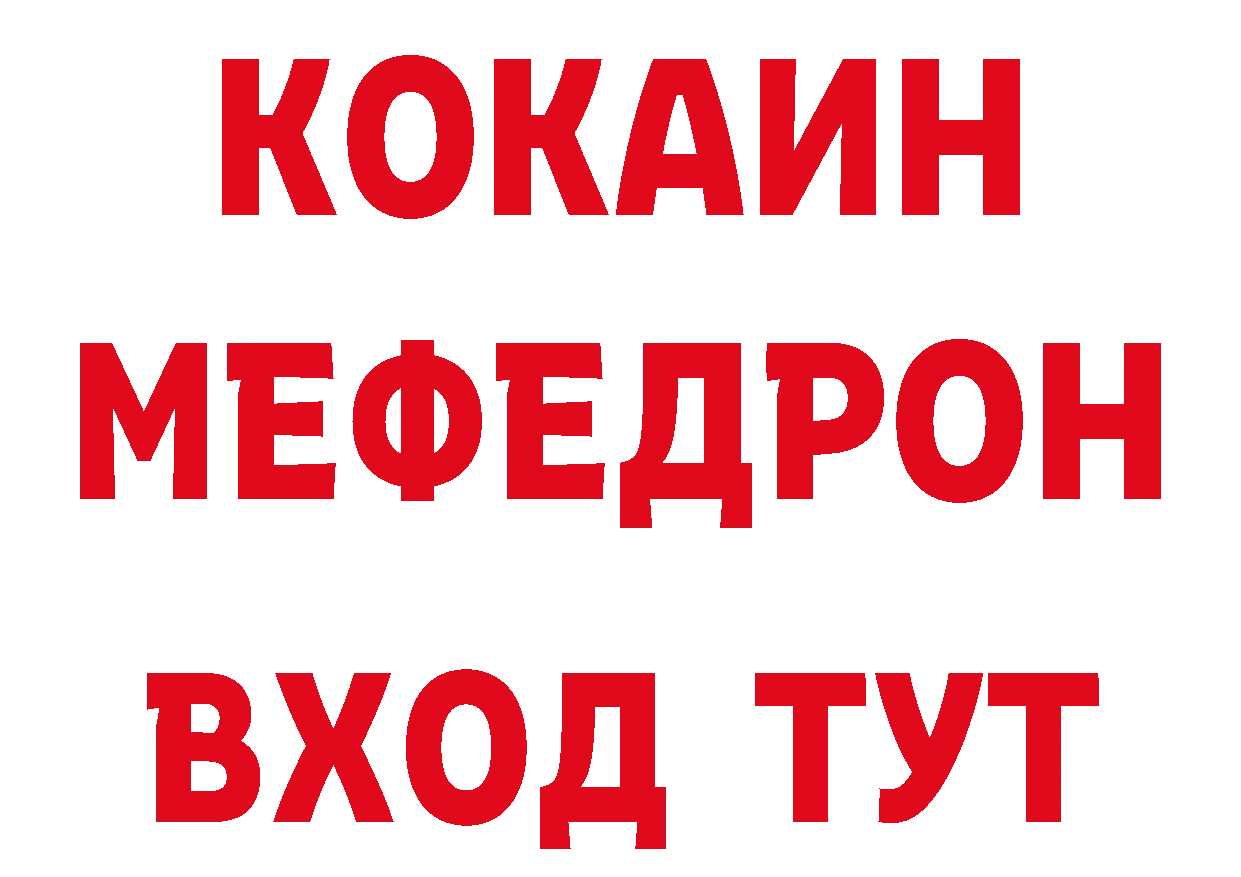 КОКАИН
МЕФЕДРОН
ВХОД ТУТ